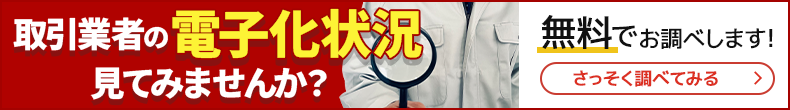 取引業者の電子化状況
見てみませんか？

無料でお調べします！

さっそく調べてみる